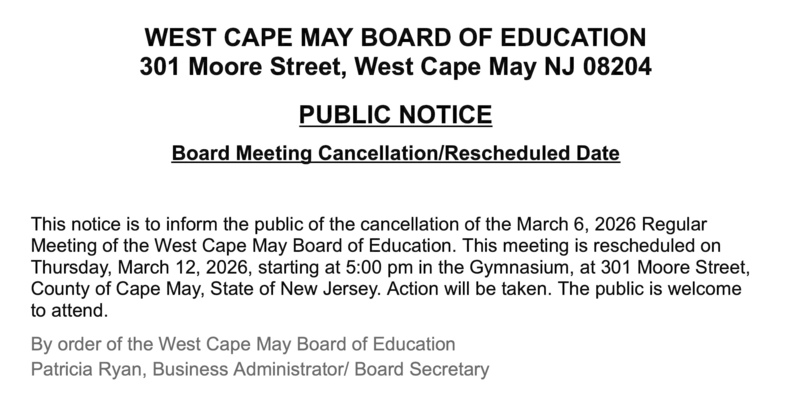 WEST CAPE MAY BOARD OF EDUCATION
301 Moore Street, West Cape May NJ 08204

PUBLIC NOTICE

Board Meeting Cancellation/Rescheduled Date

This notice is to inform the public of the cancellation of the March 6, 2026 Regular Meeting of the West Cape May Board of Education. This meeting is rescheduled on Thursday, March 12, 2026, starting at 5:00 pm in the Gymnasium, at 301 Moore Street, County of Cape May, State of New Jersey. Action will be taken. The public is welcome to attend.

By order of the West Cape May Board of Education
Patricia Ryan, Business Administrator/ Board Secretary